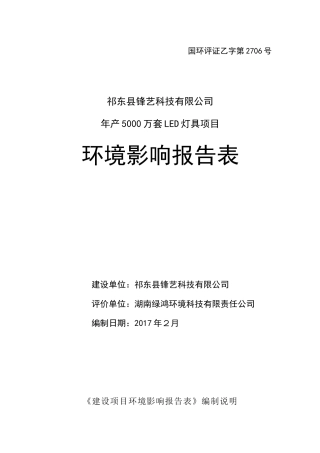 国环评证乙字第 2706 号

祁东县锋艺科技有限公司

年产 5000 万套 LED 灯具项目

环境影响报告表

建设单位：祁东县锋艺科技有限公司

评价单位：湖南绿鸿环境科技有限责任公司

编制日期：2017 年 2 月

《建设项目环境影响报告表》编制说明